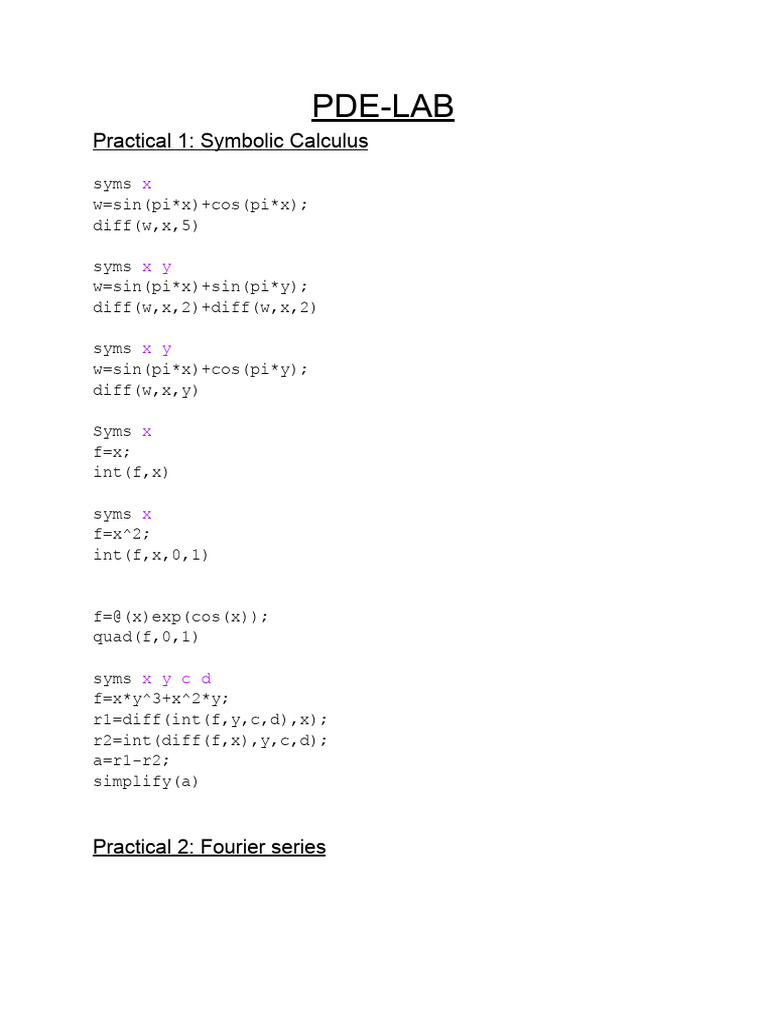 PDE-LAB

Practical 1: Symbolic Calculus

syms x
w=sin(pi*x)+cos(pi*x);
diff(w,x,5)

syms x y
w=sin(pi*x)+sin(pi*y);
diff(w,x,2)+diff(w,x,2)

syms x y
w=sin(pi*x)+cos(pi*y);
diff(w,x,y)

Syms x
f=x;
int(f,x)

syms x
f=x^2;
int(f,x,0,1)

f=@(x)exp(cos(x));
quad(f,0,1)

syms x y c d
f=x*y^3+x^2*y;
r1=diff(int(f,y,c,d),x);
r2=int(diff(f,x),y,c,d);
a=r1-r2;
simplify(a)

Practical 2: Fourier series